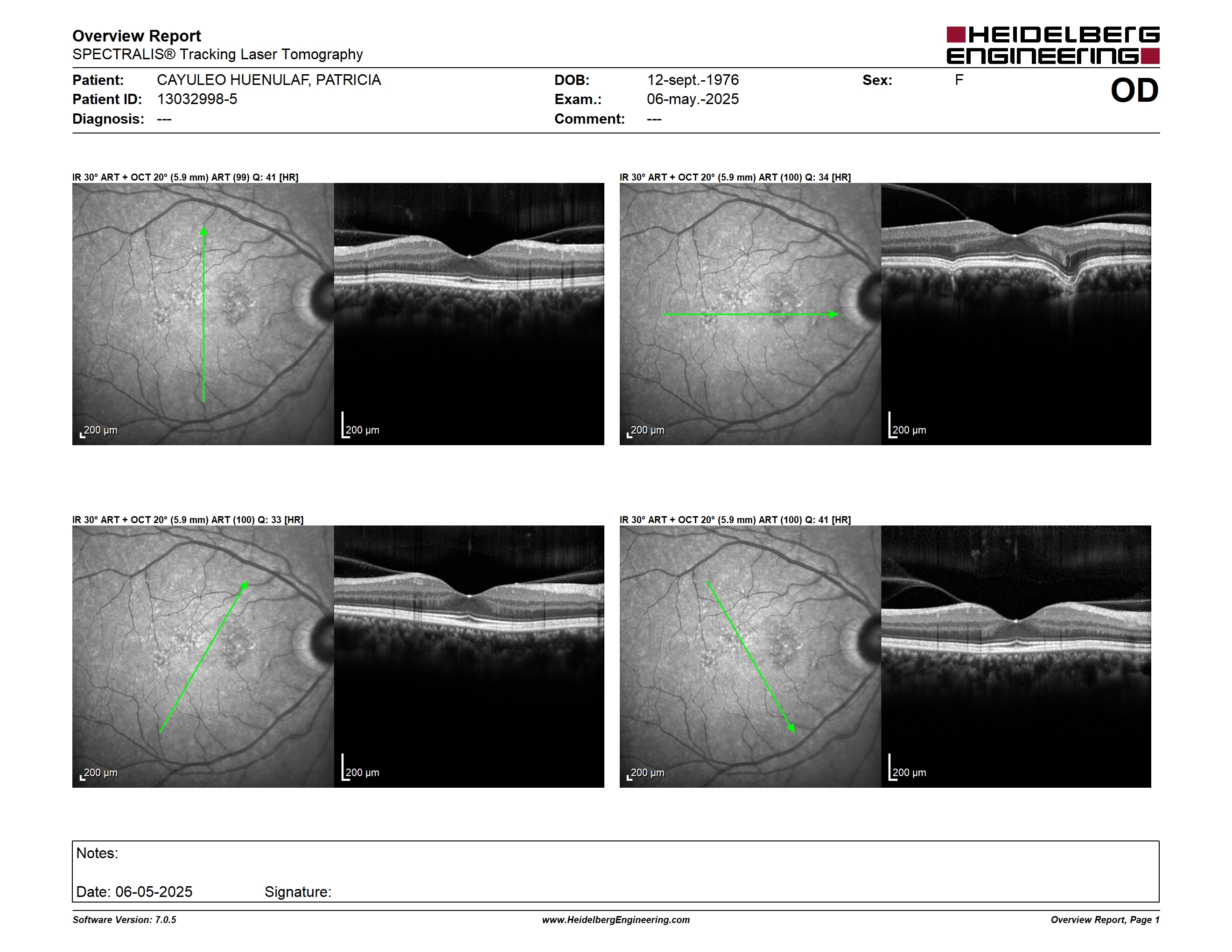 Overview Report
SPECTRALIS® Tracking Laser Tomography

HEIDELBERG ENGINEERING

Patient: CAYULEO HUENULAF, PATRICIA
Patient ID: 13032998-5
Diagnosis: ---

DOB: 12-sept.-1976
Exam.: 06-may.-2025
Comment: ---

Sex: F

OD

IR 30° ART + OCT 20° (5.9 mm) ART (99) Q: 41 [HR]

200 µm

200 µm

IR 30° ART + OCT 20° (5.9 mm) ART (100) Q: 34 [HR]

200 µm

200 µm

IR 30° ART + OCT 20° (5.9 mm) ART (100) Q: 33 [HR]

200 µm

200 µm

IR 30° ART + OCT 20° (5.9 mm) ART (100) Q: 41 [HR]

200 µm

200 µm

Notes:

Date: 06-05-2025 Signature:

Software Version: 7.0.5 www.HeidelbergEngineering.com Overview Report, Page 1